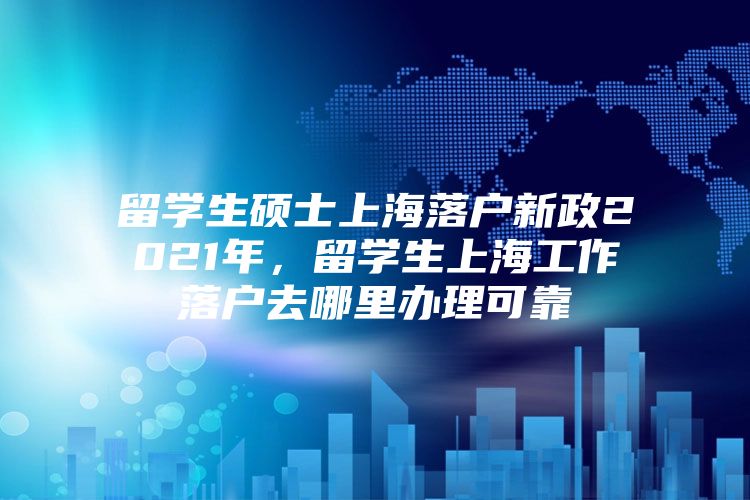 留学生硕士上海落户新政2021年，留学生上海工作落户去哪里办理可靠